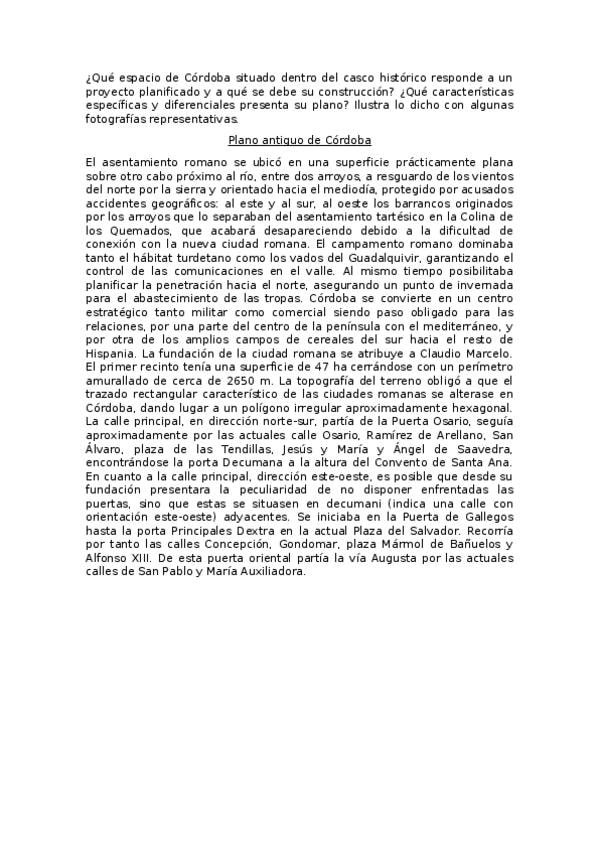 ¿Qué espacio de Córdoba situado dentro del casco histórico responde a un proyecto planificado y a qué se debe su construcción? ¿Qué características específicas y diferenciales presenta su plano? Ilustra lo dicho con algunas fotografías representativas.

Plano antiguo de Córdoba

El asentamiento romano se ubicó en una superficie prácticamente plana sobre otro cabo próximo al río, entre dos arroyos, a resguardo de los vientos del norte por la sierra y orientado hacia el mediodía, protegido por acusados accidentes geográficos: al este y al sur, al oeste los barrancos originados por los arroyos que lo separaban del asentamiento tartésico en la Colina de los Quemados, que acabará desapareciendo debido a la dificultad de conexión con la nueva ciudad romana. El campamento romano dominaba tanto el hábitat turdetano como los vados del Guadalquivir, garantizando el control de las comunicaciones en el valle. Al mismo tiempo posibilitaba planificar la penetración hacia el norte, asegurando un punto de invernada para el abastecimiento de las tropas. Córdoba se convierte en un centro estratégico tanto militar como comercial siendo paso obligado para las relaciones, por una parte del centro de la península con el mediterráneo, y por otra de los amplios campos de cereales del sur hacia el resto de Hispania. La fundación de la ciudad romana se atribuye a Claudio Marcelo. El primer recinto tenía una superficie de 47 ha cerrándose con un perímetro amurallado de cerca de 2650 m. La topografía del terreno obligó a que el trazado rectangular característico de las ciudades romanas se alterase en Córdoba, dando lugar a un polígono irregular aproximadamente hexagonal. La calle principal, en dirección norte-sur, partía de la Puerta Osario, seguía aproximadamente por las actuales calle Osario, Ramírez de Arellano, San Álvaro, plaza de las Tendillas, Jesús y María y Ángel de Saavedra, encontrándose la porta Decumana a la altura del Convento de Santa Ana. En cuanto a la calle principal, dirección este-oeste, es posible que desde su fundación presentara la peculiaridad de no disponer enfrentadas las puertas, sino que estas se situasen en decumani (indica una calle con orientación este-oeste) adyacentes. Se iniciaba en la Puerta de Gallegos hasta la porta Principales Dextra en la actual Plaza del Salvador. Recorría por tanto las calles Concepción, Gondomar, plaza Mármol de Bañuelos y Alfonso XIII. De esta puerta oriental partía la vía Augusta por las actuales calles de San Pablo y María Auxiliadora.